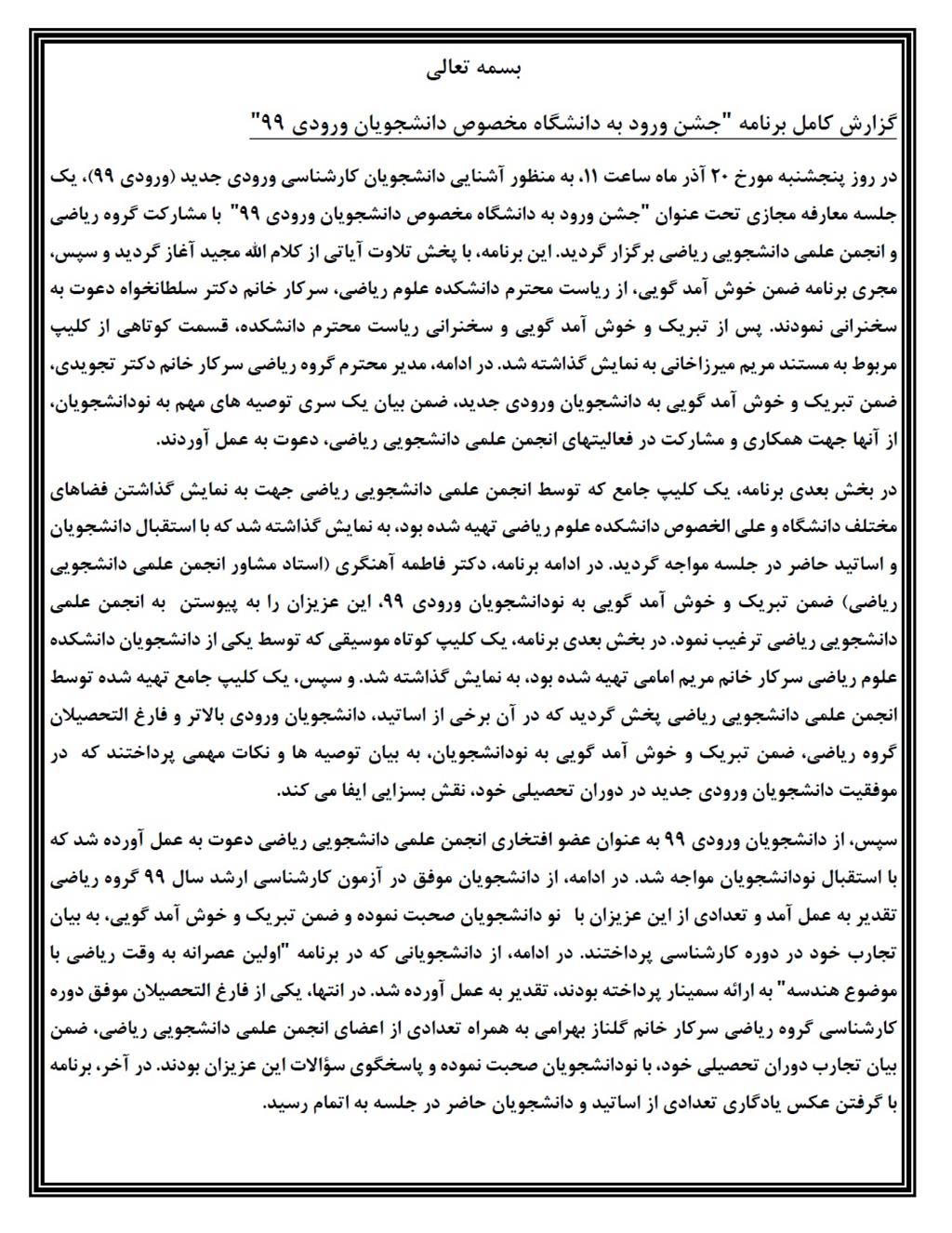 بسمه تعالی

گزارش کامل برنامه "جشن ورود به دانشگاه مخصوص دانشجویان ورودی ۹۹"

در روز پنجشنبه مورخ ۲۰ آذر ماه ساعت ۱۱، به منظور آشنایی دانشجویان کارشناسی ورودی جدید (ورودی ۹۹)، یک جلسه معارفه مجازی تحت عنوان "جشن ورود به دانشگاه مخصوص دانشجویان ورودی ۹۹" با مشارکت گروه ریاضی و انجمن علمی دانشجویی ریاضی برگزار گردید. این برنامه، با پخش تلاوت آیاتی از کلام الله مجید آغاز گردید و سپس، مجری برنامه ضمن خوش آمد گویی، از ریاست محترم دانشکده علوم ریاضی، سرکار خانم دکتر سلطانخواه دعوت به سخنرانی نمودند. پس از تبریک و خوش آمد گویی و سخنرانی ریاست محترم دانشکده، قسمت کوتاهی از کلیپ مربوط به مستند مریم میرزاخانی به نمایش گذاشته شد. در ادامه، مدیر محترم گروه ریاضی سرکار خانم دکتر تجویدی، ضمن تبریک و خوش آمد گویی به دانشجویان ورودی جدید، ضمن بیان یک سری توصیه های مهم به نودانشجویان، از آنها جهت همکاری و مشارکت در فعالیتهای انجمن علمی دانشجویی ریاضی، دعوت به عمل آوردند.

در بخش بعدی برنامه، یک کلیپ جامع که توسط انجمن علمی دانشجویی ریاضی جهت به نمایش گذاشتن فضاهای مختلف دانشگاه و علی الخصوص دانشکده علوم ریاضی تهیه شده بود، به نمایش گذاشته شد که با استقبال دانشجویان و اساتید حاضر در جلسه مواجه گردید. در ادامه برنامه، دکتر فاطمه آهنگری (استاد مشاور انجمن علمی دانشجویی ریاضی) ضمن تبریک و خوش آمد گویی به نودانشجویان ورودی ۹۹، این عزیزان را به پیوستن به انجمن علمی دانشجویی ریاضی ترغیب نمود. در بخش بعدی برنامه، یک کلیپ کوتاه موسیقی که توسط یکی از دانشجویان دانشکده علوم ریاضی سرکار خانم مریم امامی تهیه شده بود، به نمایش گذاشته شد. و سپس، یک کلیپ جامع تهیه شده توسط انجمن علمی دانشجویی ریاضی پخش گردید که در آن برخی از اساتید، دانشجویان ورودی بالاتر و فارغ التحصیلان گروه ریاضی، ضمن تبریک و خوش آمد گویی به نودانشجویان، به بیان توصیه ها و نکات مهمی پرداختند که در موفقیت دانشجویان ورودی جدید در دوران تحصیلی خود، نقش بسزایی ایفا می کند.

سپس، از دانشجویان ورودی ۹۹ به عنوان عضو افتخاری انجمن علمی دانشجویی ریاضی دعوت به عمل آورده شد که با استقبال نودانشجویان مواجه شد. در ادامه، از دانشجویان موفق در آزمون کارشناسی ارشد سال ۹۹ گروه ریاضی تقدیر به عمل آمد و تعدادی از این عزیزان با نو دانشجویان صحبت نموده و ضمن تبریک و خوش آمد گویی، به بیان تجارب خود در دوره کارشناسی پرداختند. در ادامه، از دانشجویانی که در برنامه "اولین عصرانه به وقت ریاضی با موضوع هندسه" به ارائه سمینار پرداخته بودند، تقدیر به عمل آورده شد. در انتها، یکی از فارغ التحصیلان موفق دوره کارشناسی گروه ریاضی سرکار خانم گلناز بهرامی به همراه تعدادی از اعضای انجمن علمی دانشجویی ریاضی، ضمن بیان تجارب دوران تحصیلی خود، با نودانشجویان صحبت نموده و پاسخگوی سؤالات این عزیزان بودند. در آخر، برنامه با گرفتن عکس یادگاری تعدادی از اساتید و دانشجویان حاضر در جلسه به اتمام رسید.